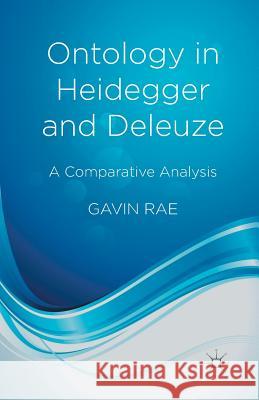 Ontology in Heidegger and Deleuze

A Comparative Analysis

GAVIN RAE

Kraina Książek